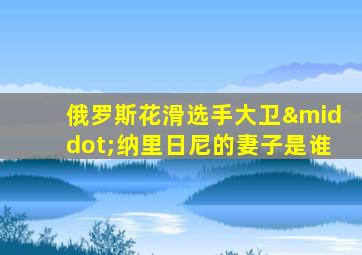 俄罗斯花滑选手大卫&middot;纳里日尼的妻子是谁